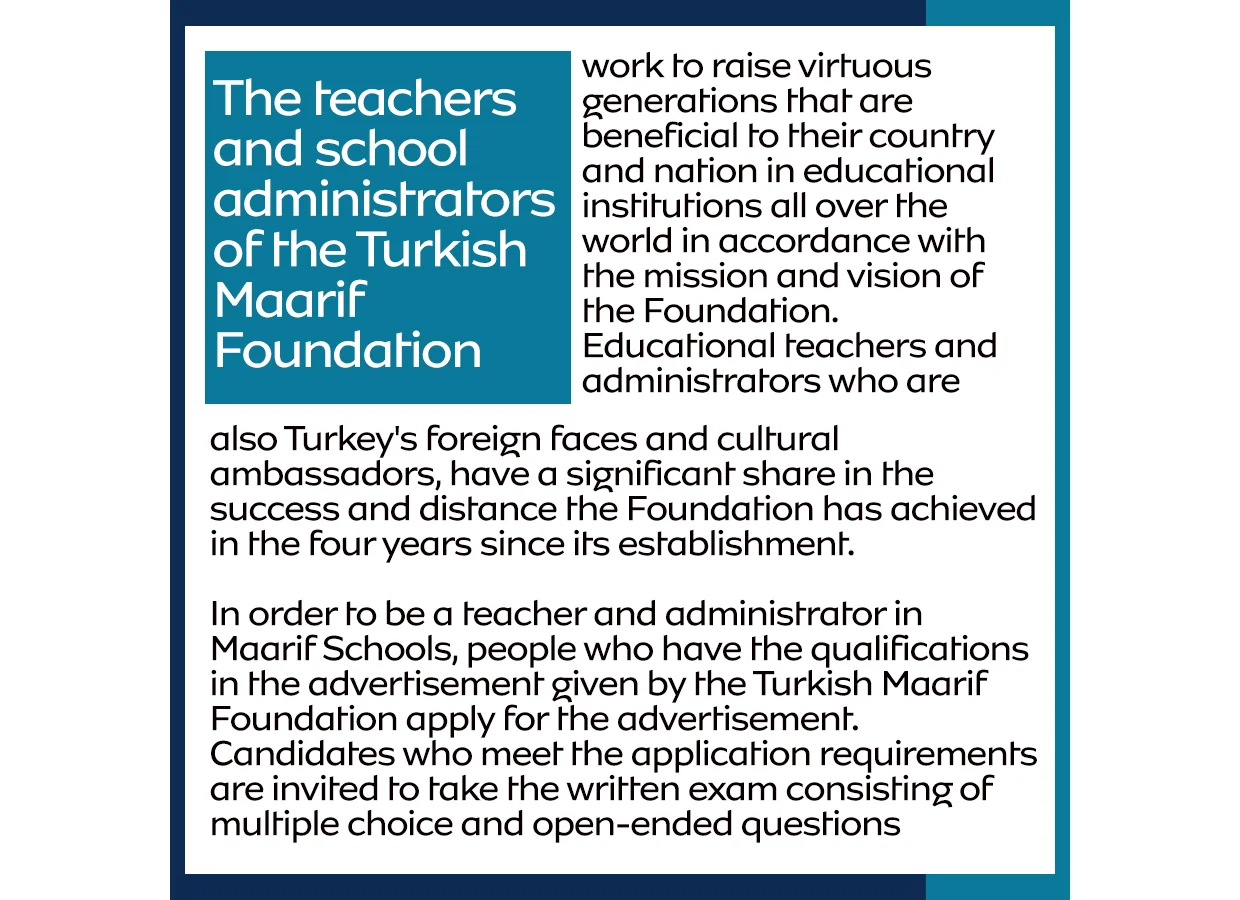 The teachers and school administrators of the Turkish Maarif Foundation

work to raise virtuous generations that are beneficial to their country and nation in educational institutions all over the world in accordance with the mission and vision of the Foundation. Educational teachers and administrators who are also Turkey's foreign faces and cultural ambassadors, have a significant share in the success and distance the Foundation has achieved in the four years since its establishment.

In order to be a teacher and administrator in Maarif Schools, people who have the qualifications in the advertisement given by the Turkish Maarif Foundation apply for the advertisement. Candidates who meet the application requirements are invited to take the written exam consisting of multiple choice and open-ended questions